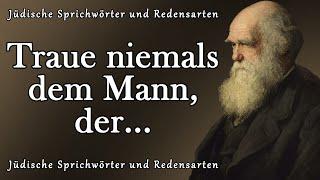 Jüdische Sprichwörter und Redensarten

Traue niemals dem Mann, der...

Jüdische Sprichwörter und Redensarten